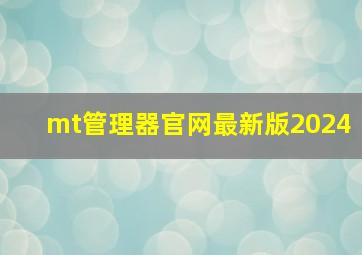 mt管理器官网最新版2024